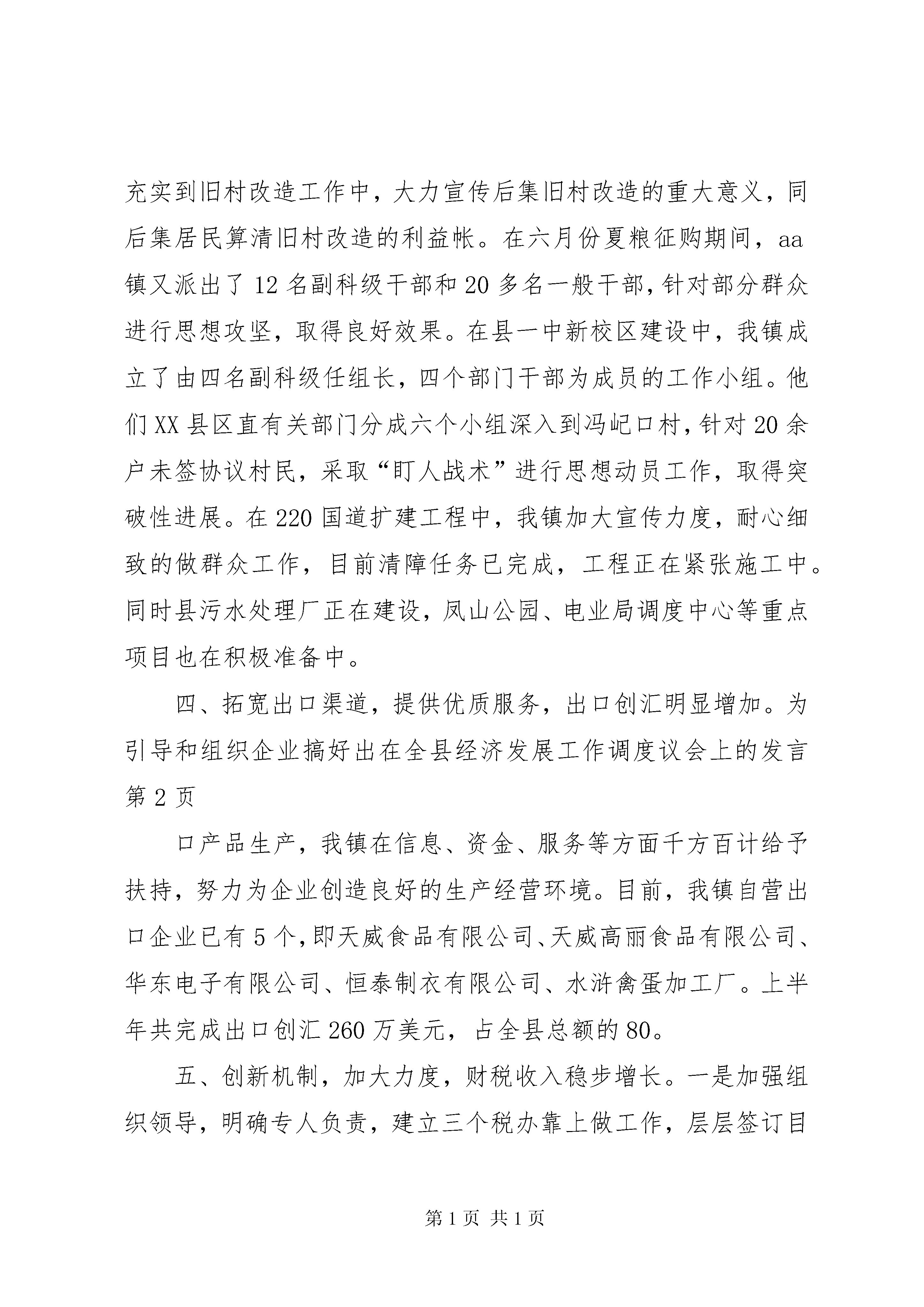 充实到旧村改造工作中，大力宣传后集旧村改造的重大意义，同后集居民算清旧村改造的利益帐。在六月份夏粮征购期间，aa镇又派出了12名副科级干部和20多名一般干部，针对部分群众进行思想攻坚，取得良好效果。在县一中新校区建设中，我镇成立了由四名副科级任组长，四个部门干部为成员的工作小组。他们XX县区直有关部门分成六个小组深入到冯屺口村，针对20余户未签协议村民，采取“盯人战术”进行思想动员工作，取得突破性进展。在220国道扩建工程中，我镇加大宣传力度，耐心细致的做群众工作，目前清障任务已完成，工程正在紧张施工中。同时县污水处理厂正在建设，凤山公园、电业局调度中心等重点项目也在积极准备中。

四、拓宽出口渠道，提供优质服务，出口创汇明显增加。为引导和组织企业搞好出在全县经济发展工作调度议会上的发言第2页

口产品生产，我镇在信息、资金、服务等方面千方百计给予扶持，努力为企业创造良好的生产经营环境。目前，我镇自营出口企业已有5个，即天威食品有限公司、天威高丽食品有限公司、华东电子有限公司、恒泰制衣有限公司、水浒禽蛋加工厂。上半年共完成出口创汇260万美元，占全县总额的80。

五、创新机制，加大力度，财税收入稳步增长。一是加强组织领导，明确专人负责，建立三个税办靠上做工作，层层签订目

第1页 共1页